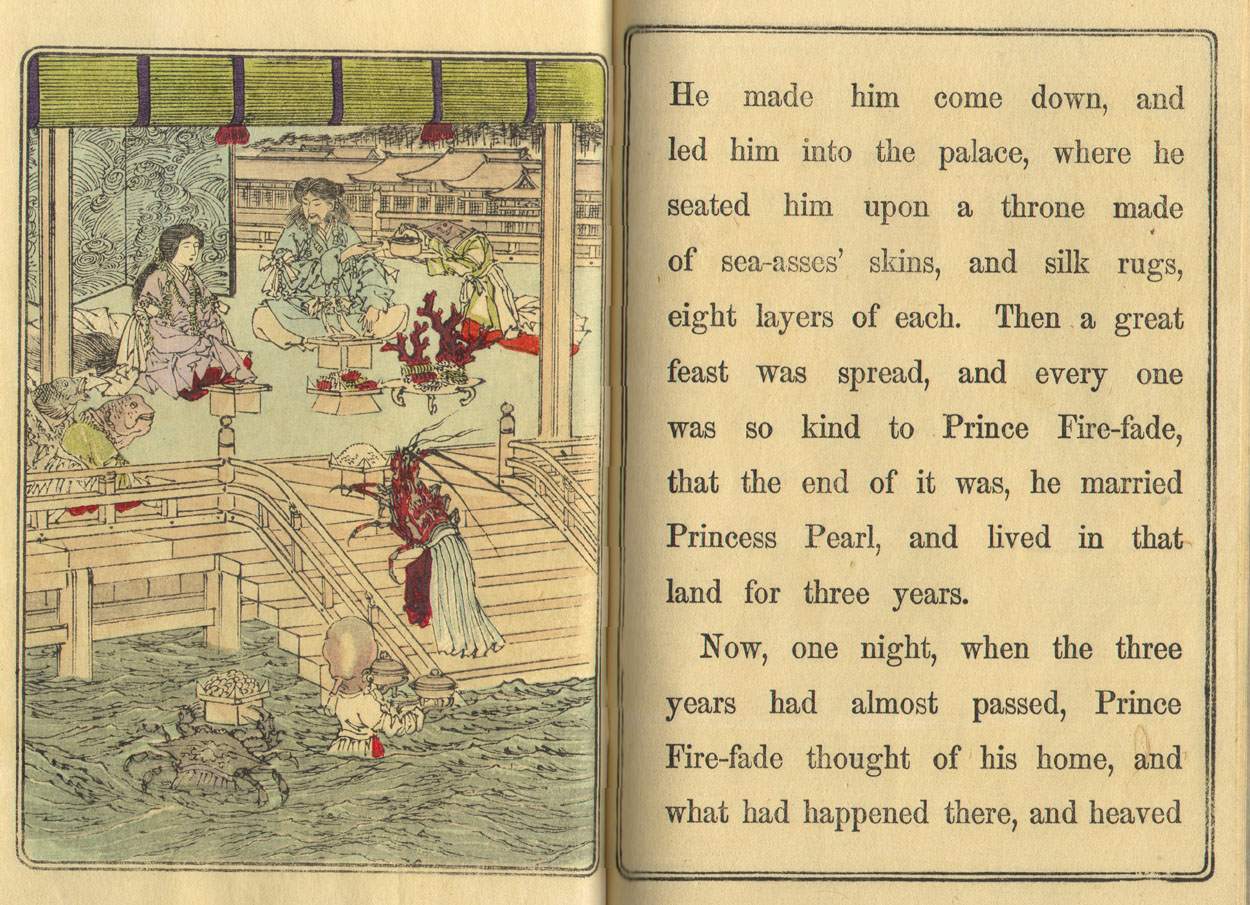 He made him come down, and led him into the palace, where he seated him upon a throne made of sea-asses' skins, and silk rugs, eight layers of each. Then a great feast was spread, and every one was so kind to Prince Fire-fade, that the end of it was, he married Princess Pearl, and lived in that land for three years.

Now, one night, when the three years had almost passed, Prince Fire-fade thought of his home, and what had happened there, and heaved